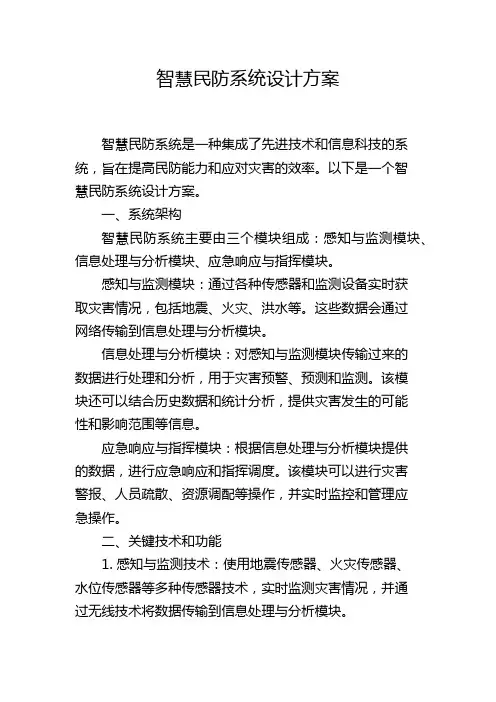 智慧民防系统设计方案

智慧民防系统是一种集成了先进技术和信息科技的系统，旨在提高民防能力和应对灾害的效率。以下是一个智慧民防系统设计方案。

一、系统架构

智慧民防系统主要由三个模块组成：感知与监测模块、信息处理与分析模块、应急响应与指挥模块。

感知与监测模块：通过各种传感器和监测设备实时获取灾害情况，包括地震、火灾、洪水等。这些数据会通过网络传输到信息处理与分析模块。

信息处理与分析模块：对感知与监测模块传输过来的数据进行处理和分析，用于灾害预警、预测和监测。该模块还可以结合历史数据和统计分析，提供灾害发生的可能性和影响范围等信息。

应急响应与指挥模块：根据信息处理与分析模块提供的数据，进行应急响应和指挥调度。该模块可以进行灾害警报、人员疏散、资源调配等操作，并实时监控和管理应急操作。

二、关键技术和功能

1. 感知与监测技术：使用地震传感器、火灾传感器、水位传感器等多种传感器技术，实时监测灾害情况，并通过无线技术将数据传输到信息处理与分析模块。